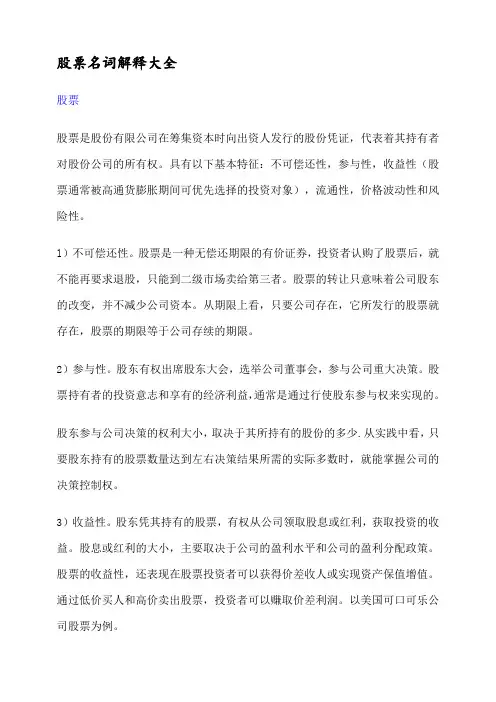 股票名词解释大全

股票

股票是股份有限公司在筹集资本时向出资人发行的股份凭证，代表着其持有者对股份公司的所有权。具有以下基本特征：不可偿还性，参与性，收益性（股票通常被高通货膨胀期间可优先选择的投资对象），流通性，价格波动性和风险性。

1）不可偿还性。股票是一种无偿还期限的有价证券，投资者认购了股票后，就不能再要求退股，只能到二级市场卖给第三者。股票的转让只意味着公司股东的改变，并不减少公司资本。从期限上看，只要公司存在，它所发行的股票就存在，股票的期限等于公司存续的期限。

2）参与性。股东有权出席股东大会，选举公司董事会，参与公司重大决策。股票持有者的投资意志和享有的经济利益，通常是通过行使股东参与权来实现的。

股东参与公司决策的权利大小，取决于其所持有的股份的多少.从实践中看，只要股东持有的股票数量达到左右决策结果所需的实际多数时，就能掌握公司的决策控制权。

3）收益性。股东凭其持有的股票，有权从公司领取股息或红利，获取投资的收益。股息或红利的大小，主要取决于公司的盈利水平和公司的盈利分配政策。股票的收益性，还表现在股票投资者可以获得价差收人或实现资产保值增值。通过低价买人和高价卖出股票，投资者可以赚取价差利润。以美国可口可乐公司股票为例。